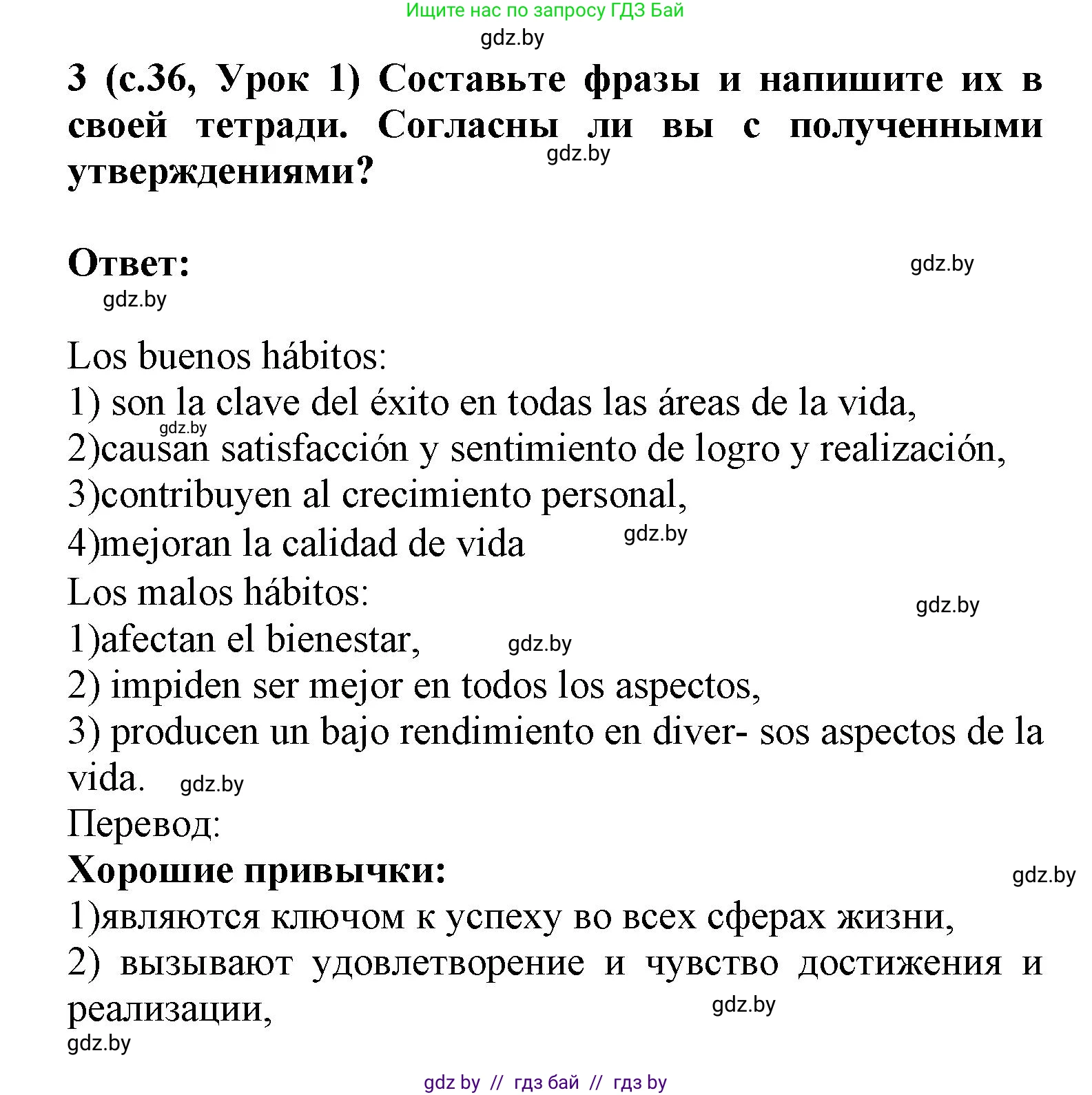 Ищите нас по запросу ГДЗ Бай
gdz.by

3 (с.36, Урок 1) Составьте фразы и напишите их в своей тетради. Согласны ли вы с полученными утверждениями?
gdz.by

Ответ:
gdz.by
gdz.by

Los buenos hábitos:
1) son la clave del éxito en todas las áreas de la vida,
gdz.by
2)causan satisfacción y sentimiento de logro y realización,
3)contribuyen al crecimiento personal,
4)mejoran la calidad de vida
gdz.by
Los malos hábitos:
gdz.by
1)afectan el bienestar,
gdz.by
2) impiden ser mejor en todos los aspectos,
3) producen un bajo rendimiento en diver- sos aspectos de la vida.
gdz.by
Перевод:
Хорошие привычки:
gdz.by
1)являются ключом к успеху во всех сферах жизни,
2) вызывают удовлетворение и чувство достижения и реализации,
gdz.by
gdz.by

gdz by // гдз бай // гдз by